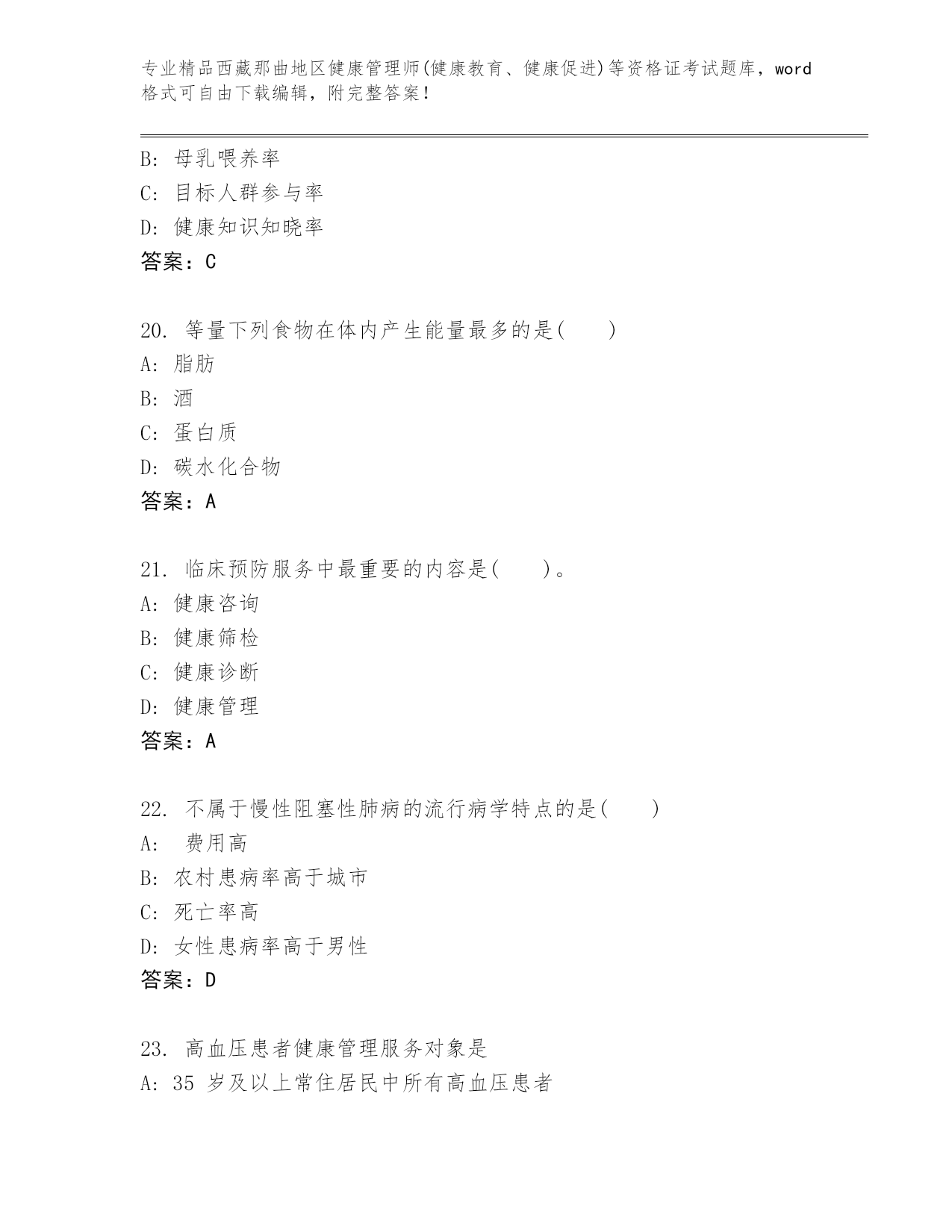 专业精品西藏那曲地区健康管理师(健康教育、健康促进)等资格证考试题库，word格式可自由下载编辑，附完整答案！

B: 母乳喂养率
C: 目标人群参与率
D: 健康知识知晓率
答案：C

20. 等量下列食物在体内产生能量最多的是(　　)
A: 脂肪
B: 酒
C: 蛋白质
D: 碳水化合物
答案：A

21. 临床预防服务中最重要的内容是(　　)。
A: 健康咨询
B: 健康筛检
C: 健康诊断
D: 健康管理
答案：A

22. 不属于慢性阻塞性肺病的流行病学特点的是(　　)
A: 费用高
B: 农村患病率高于城市
C: 死亡率高
D: 女性患病率高于男性
答案：D

23. 高血压患者健康管理服务对象是
A: 35 岁及以上常住居民中所有高血压患者